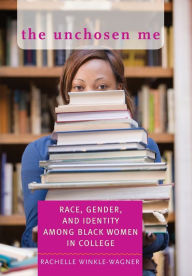 the unchosen me

RACE, GENDER, AND IDENTITY AMONG BLACK WOMEN IN COLLEGE

RACHELLE WINKLE-WAGNER